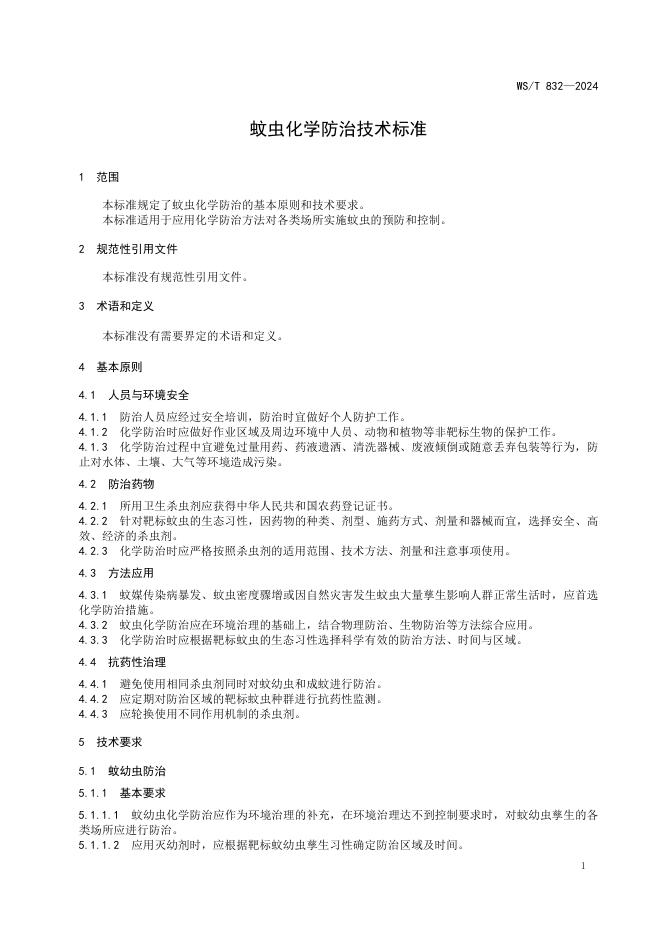 WS/T 832—2024

蚊虫化学防治技术标准

1 范围

本标准规定了蚊虫化学防治的基本原则和技术要求。
本标准适用于应用化学防治方法对各类场所实施蚊虫的预防和控制。

2 规范性引用文件

本标准没有规范性引用文件。

3 术语和定义

本标准没有需要界定的术语和定义。

4 基本原则

4.1 人员与环境安全

4.1.1 防治人员应经过安全培训，防治时宜做好个人防护工作。
4.1.2 化学防治时应做好作业区域及周边环境中人员、动物和植物等非靶标生物的保护工作。
4.1.3 化学防治过程中宜避免过量用药、药液遗洒、清洗器械、废液倾倒或随意丢弃包装等行为，防止对水体、土壤、大气等环境造成污染。

4.2 防治药物

4.2.1 所用卫生杀虫剂应获得中华人民共和国农药登记证书。
4.2.2 针对靶标蚊虫的生态习性，因药物的种类、剂型、施药方式、剂量和器械而宜，选择安全、高效、经济的杀虫剂。
4.2.3 化学防治时应严格按照杀虫剂的适用范围、技术方法、剂量和注意事项使用。

4.3 方法应用

4.3.1 蚊媒传染病暴发、蚊虫密度骤增或因自然灾害发生蚊虫大量孳生影响人群正常生活时，应首选化学防治措施。
4.3.2 蚊虫化学防治应在环境治理的基础上，结合物理防治、生物防治等方法综合应用。
4.3.3 化学防治时应根据靶标蚊虫的生态习性选择科学有效的防治方法、时间与区域。

4.4 抗药性治理

4.4.1 避免使用相同杀虫剂同时对蚊幼虫和成蚊进行防治。
4.4.2 应定期对防治区域的靶标蚊虫种群进行抗药性监测。
4.4.3 应轮换使用不同作用机制的杀虫剂。

5 技术要求

5.1 蚊幼虫防治

5.1.1 基本要求

5.1.1.1 蚊幼虫化学防治应作为环境治理的补充，在环境治理达不到控制要求时，对蚊幼虫孳生的各类场所应进行防治。
5.1.1.2 应用灭幼剂时，应根据靶标蚊幼虫孳生习性确定防治区域及时间。

1